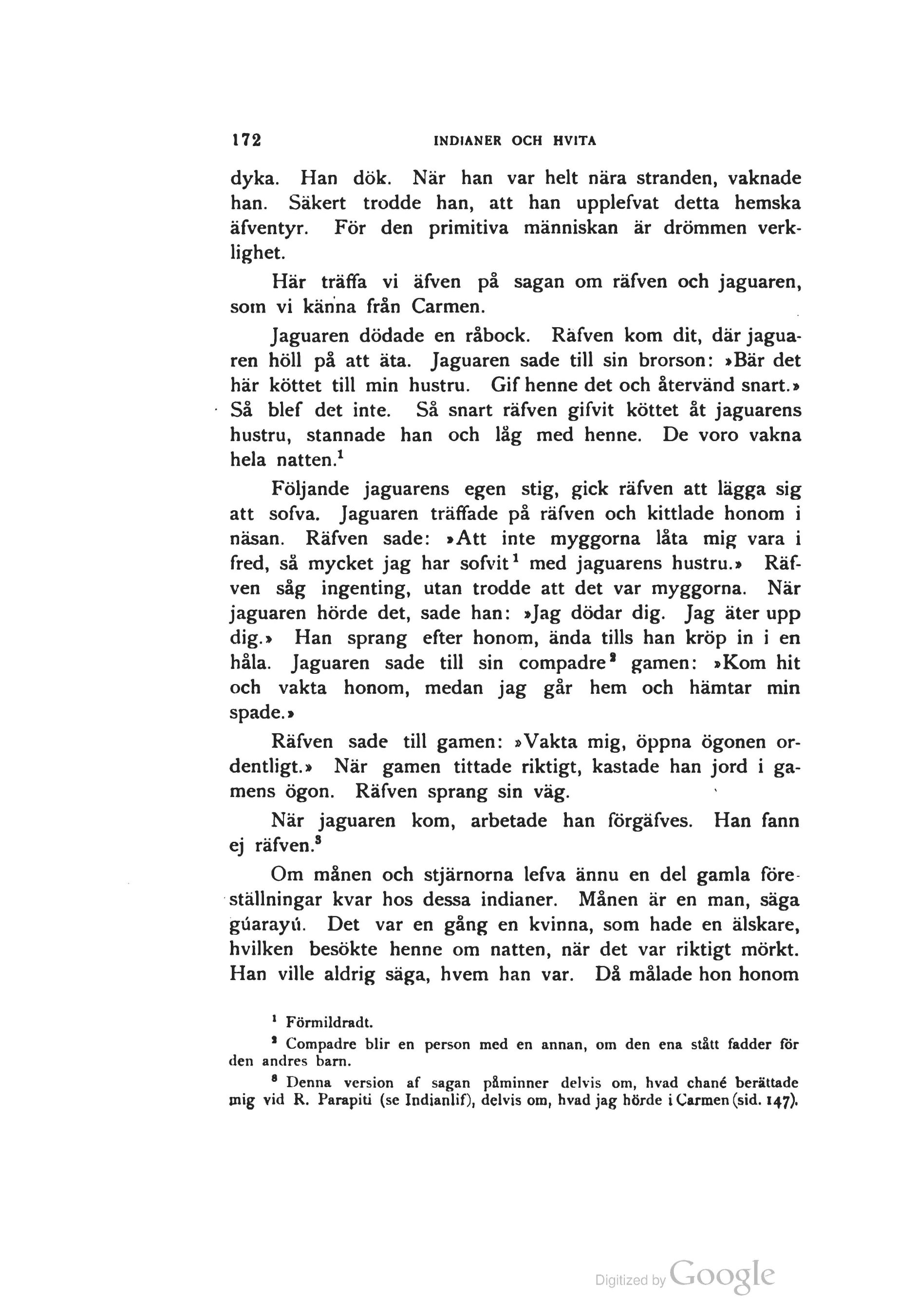 172 INDIANER OCH HVITA

dyka. Han dök. När han var helt nära stranden, vaknade han. Säkert trodde han, att han upplefvat detta hemska äfventyr. För den primitiva människan är drömmen verklighet.

Här träffa vi äfven på sagan om räfven och jaguaren, som vi känna från Carmen.

Jaguaren dödade en råbock. Räfven kom dit, där jaguaren höll på att äta. Jaguaren sade till sin brorson: »Bär det här köttet till min hustru. Gif henne det och återvänd snart.» Så blef det inte. Så snart räfven gifvit köttet åt jaguarens hustru, stannade han och låg med henne. De voro vakna hela natten.$^1$

Följande jaguarens egen stig, gick räfven att lägga sig att sofva. Jaguaren träffade på räfven och kittlade honom i näsan. Räfven sade: »Att inte myggorna låta mig vara i fred, så mycket jag har sofvit$^1$ med jaguarens hustru.» Räfven såg ingenting, utan trodde att det var myggorna. När jaguaren hörde det, sade han: »Jag dödar dig. Jag äter upp dig.» Han sprang efter honom, ända tills han kröp in i en håla. Jaguaren sade till sin compadre$^2$ gamen: »Kom hit och vakta honom, medan jag går hem och hämtar min spade.»

Räfven sade till gamen: »Vakta mig, öppna ögonen ordentligt.» När gamen tittade riktigt, kastade han jord i gamens ögon. Räfven sprang sin väg.

När jaguaren kom, arbetade han förgäfves. Han fann ej räfven.$^3$

Om månen och stjärnorna lefva ännu en del gamla föreställningar kvar hos dessa indianer. Månen är en man, säga gúarayú. Det var en gång en kvinna, som hade en älskare, hvilken besökte henne om natten, när det var riktigt mörkt. Han ville aldrig säga, hvem han var. Då målade hon honom

$^1$ Förmildradt.

$^2$ Compadre blir en person med en annan, om den ena stått fadder för den andres barn.

$^3$ Denna version af sagan påminner delvis om, hvad chané berättade mig vid R. Parapiti (se Indianlif), delvis om, hvad jag hörde i Carmen (sid. 147).

Digitized by Google